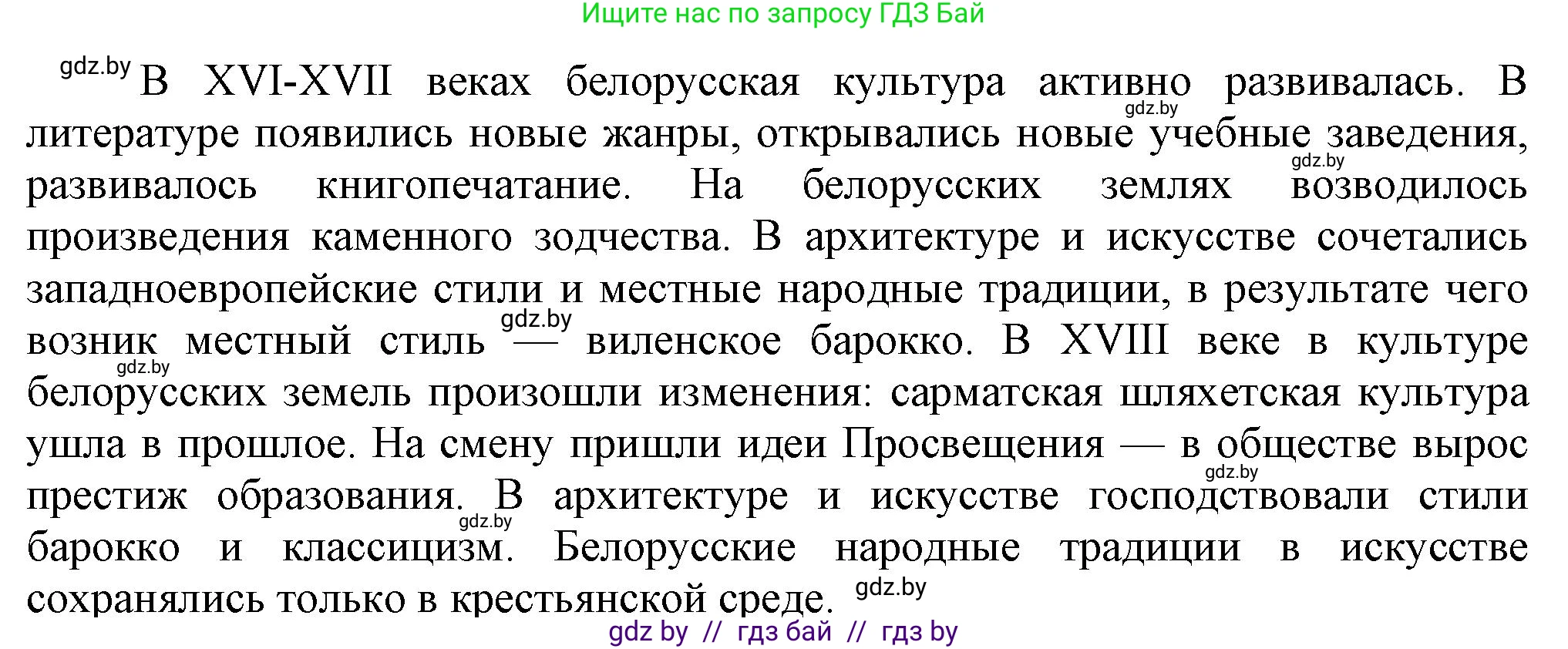 Ищите нас по запросу ГДЗ Бай

gdz.by В XVI-XVII веках белорусская культура активно развивалась. В литературе появились новые жанры, открывались новые учебные заведения, развивалось книгопечатание. На белорусских землях возводилось произведения каменного зодчества. В архитектуре и искусстве сочетались западноевропейские стили и местные народные традиции, в результате чего возник местный стиль — виленское барокко. В XVIII веке в культуре белорусских земель произошли изменения: сарматская шляхетская культура ушла в прошлое. На смену пришли идеи Просвещения — в обществе вырос престиж образования. В архитектуре и искусстве господствовали стили барокко и классицизм. Белорусские народные традиции в искусстве сохранялись только в крестьянской среде.

gdz.by
gdz.by
gdz.by
gdz.by
gdz.by
gdz.by
gdz.by

gdz by // гдз бай // гдз by